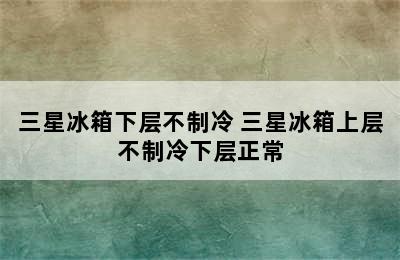 三星冰箱下层不制冷 三星冰箱上层不制冷下层正常